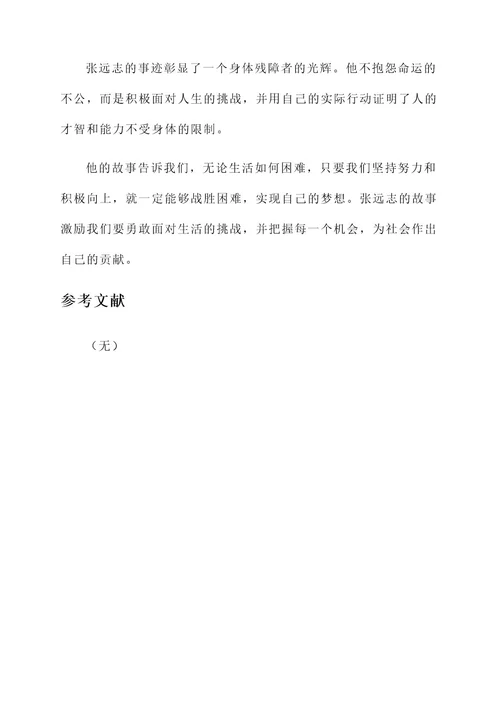 张远志的事迹彰显了一个身体残障者的光辉。他不抱怨命运的不公，而是积极面对人生的挑战，并用自己的实际行动证明了人的才智和能力不受身体的限制。

他的故事告诉我们，无论生活如何困难，只要我们坚持努力和积极向上，就一定能够战胜困难，实现自己的梦想。张远志的故事激励我们要勇敢面对生活的挑战，并把握每一个机会，为社会作出自己的贡献。

参考文献

（无）